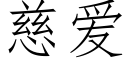 慈爱